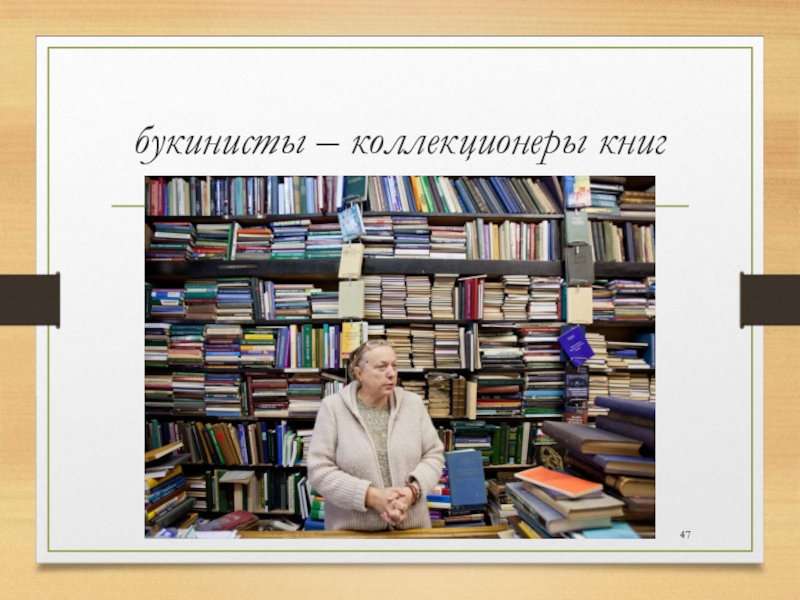 букинисты – коллекционеры книг

47